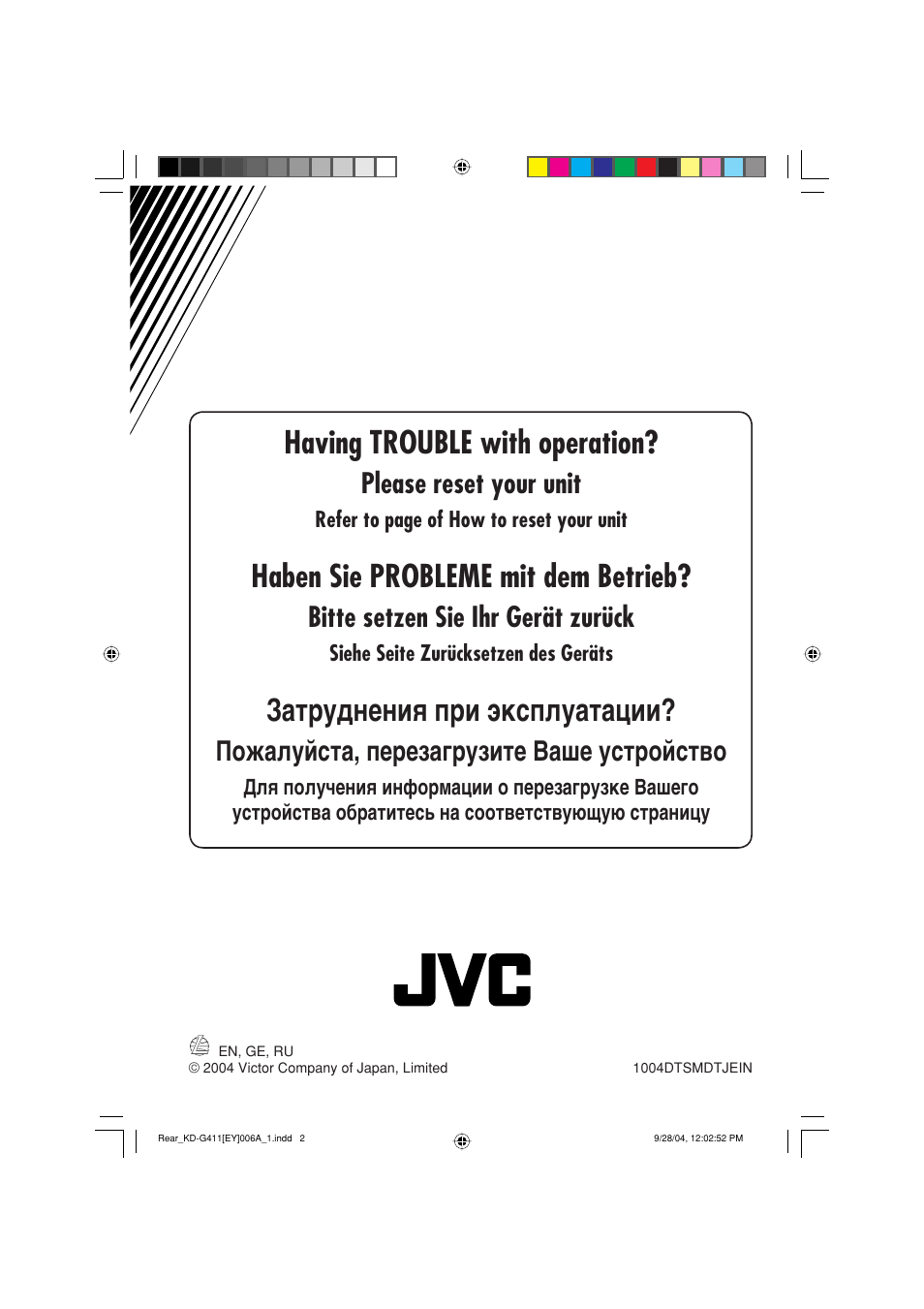 Having TROUBLE with operation?
Please reset your unit
Refer to page of How to reset your unit

Haben Sie PROBLEME mit dem Betrieb?
Bitte setzen Sie Ihr Gerät zurück
Siehe Seite Zurücksetzen des Geräts

Затруднения при эксплуатации?
Пожалуйста, перезагрузите Ваше устройство
Для получения информации о перезагрузке Вашего устройства обратитесь на соответствующую страницу

JVC

EN, GE, RU
© 2004 Victor Company of Japan, Limited

1004DTSMDTJEIN

Rear_KD-G411[EY]006A_1.indd 2

9/28/04, 12:02:52 PM